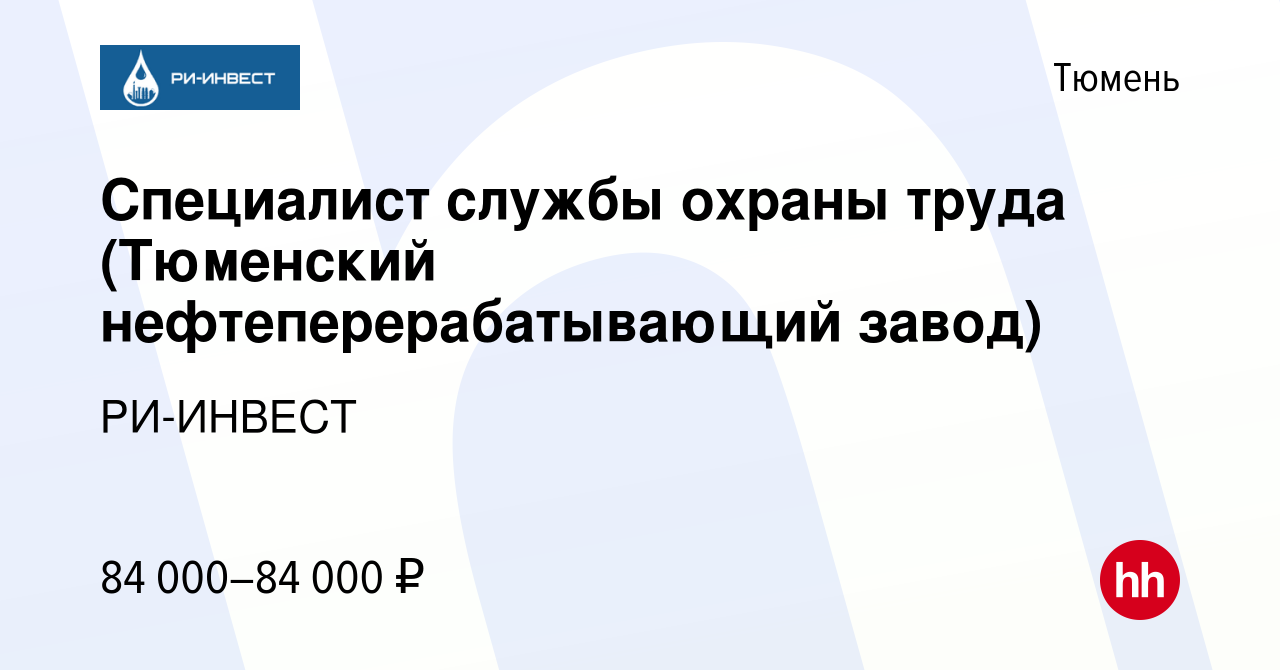 РИ-ИНВЕСТ

Тюмень

Специалист службы охраны труда (Тюменский нефтеперерабатывающий завод)

РИ-ИНВЕСТ

84 000–84 000 ₽

hh